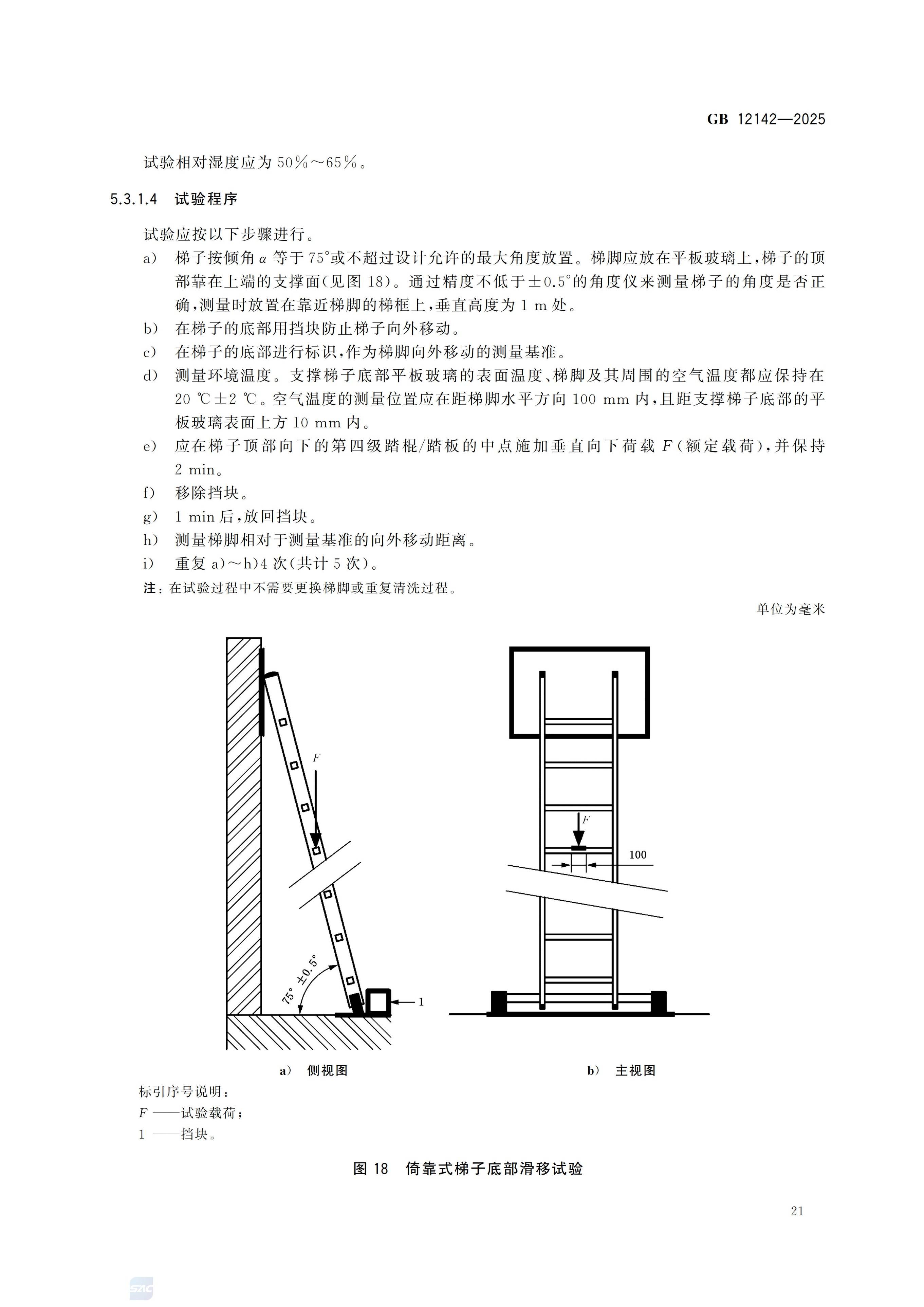 GB 12142—2025

试验相对湿度应为 50%～65%。

5.3.1.4 试验程序

试验应按以下步骤进行。

a) 梯子按倾角 $\alpha$ 等于 75°或不超过设计允许的最大角度放置。梯脚应放在平板玻璃上，梯子的顶部靠在上端的支撑面(见图 18)。通过精度不低于±0.5°的角度仪来测量梯子的角度是否正确，测量时放置在靠近梯脚的梯框上，垂直高度为 1 m 处。

b) 在梯子的底部用挡块防止梯子向外移动。

c) 在梯子的底部进行标识，作为梯脚向外移动的测量基准。

d) 测量环境温度。支撑梯子底部平板玻璃的表面温度、梯脚及其周围的空气温度都应保持在 20 ℃±2 ℃。空气温度的测量位置应在距梯脚水平方向 100 mm 内，且距支撑梯子底部的平板玻璃表面上方 10 mm 内。

e) 应在梯子顶部向下的第四级踏棍/踏板的中点施加垂直向下荷载 $F$(额定载荷)，并保持 2 min。

f) 移除挡块。

g) 1 min 后，放回挡块。

h) 测量梯脚相对于测量基准的向外移动距离。

i) 重复 a)～h)4 次(共计 5 次)。

注：在试验过程中不需要更换梯脚或重复清洗过程。

单位为毫米

$F$

75° ±0.5°

1

$F$

100

a) 侧视图

b) 主视图

标引序号说明：
$F$ ——试验载荷；
1 ——挡块。

图 18 倚靠式梯子底部滑移试验

21

SAC